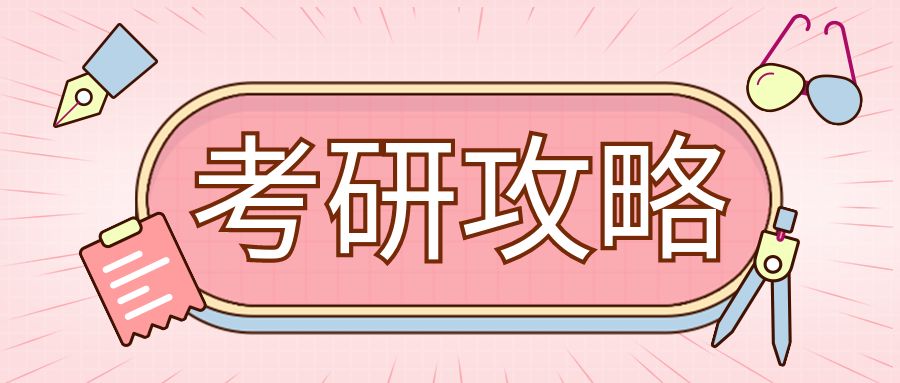 考研攻略